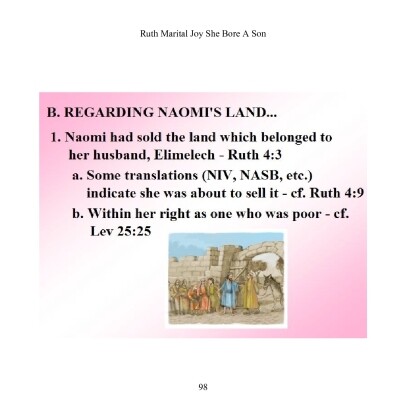 Ruth Marital Joy She Bore A Son

B. REGARDING NAOMI'S LAND...

1. Naomi had sold the land which belonged to her husband, Elimelech - Ruth 4:3

a. Some translations (NIV, NASB, etc.) indicate she was about to sell it - cf. Ruth 4:9

b. Within her right as one who was poor - cf. Lev 25:25

98